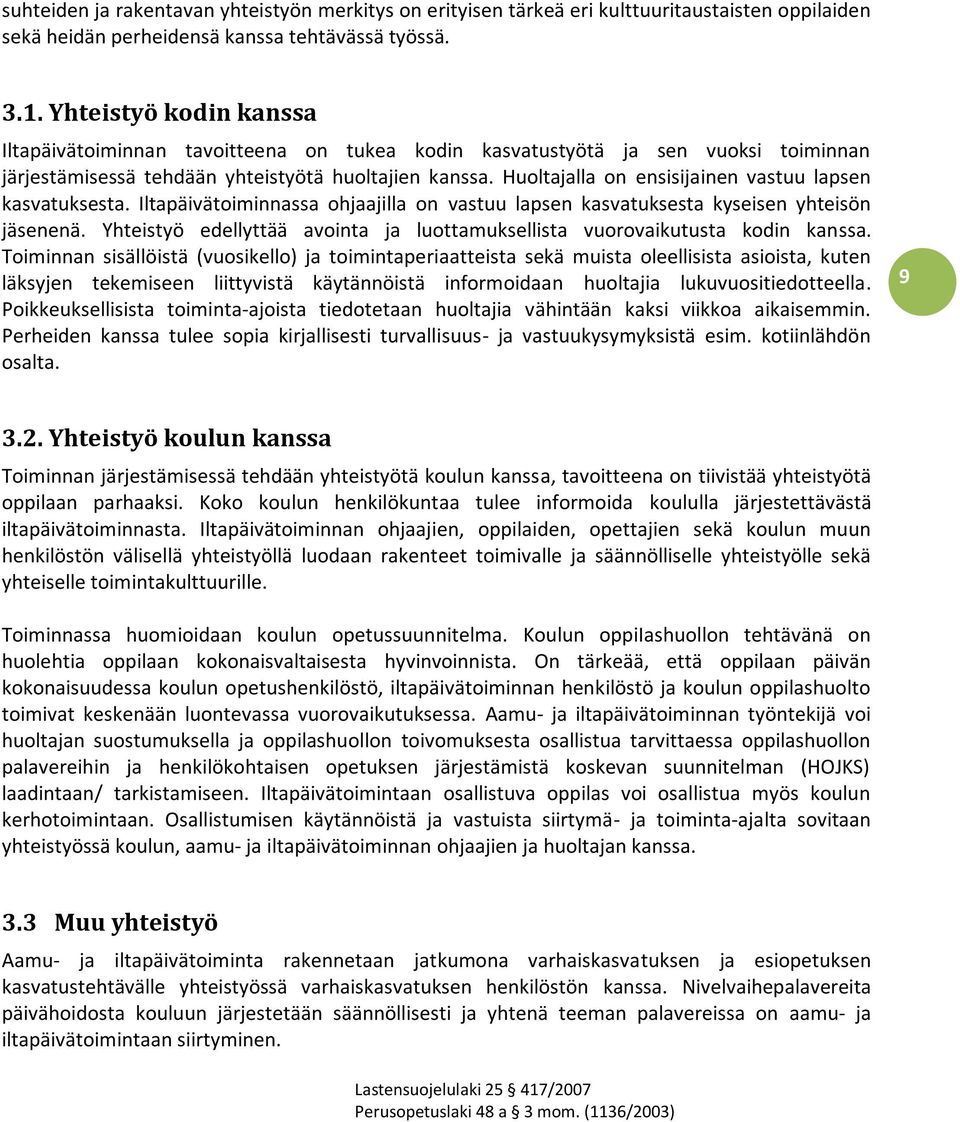 suhteiden ja rakentavan yhteistyön merkitys on erityisen tärkeä eri kulttuuritaustaisten oppilaiden sekä heidän perheidensä kanssa tehtävässä työssä.

3.1. Yhteistyö kodin kanssa

Iltapäivätoiminnan tavoitteena on tukea kodin kasvatustyötä ja sen vuoksi toiminnan järjestämisessä tehdään yhteistyötä huoltajien kanssa. Huoltajalla on ensisijainen vastuu lapsen kasvatuksesta. Iltapäivätoiminnassa ohjaajilla on vastuu lapsen kasvatuksesta kyseisen yhteisön jäsenenä. Yhteistyö edellyttää avointa ja luottamuksellista vuorovaikutusta kodin kanssa. Toiminnan sisällöistä (vuosikello) ja toimintaperiaatteista sekä muista oleellisista asioista, kuten läksyjen tekemiseen liittyvistä käytännöistä informoidaan huoltajia lukuvuositiedotteella. Poikkeuksellisista toiminta-ajoista tiedotetaan huoltajia vähintään kaksi viikkoa aikaisemmin. Perheiden kanssa tulee sopia kirjallisesti turvallisuus- ja vastuukysymyksistä esim. kotiinlähdön osalta.

9

3.2. Yhteistyö koulun kanssa

Toiminnan järjestämisessä tehdään yhteistyötä koulun kanssa, tavoitteena on tiivistää yhteistyötä oppilaan parhaaksi. Koko koulun henkilökuntaa tulee informoida koululla järjestettävästä iltapäivätoiminnasta. Iltapäivätoiminnan ohjaajien, oppilaiden, opettajien sekä koulun muun henkilöstön välisellä yhteistyöllä luodaan rakenteet toimivalle ja säännölliselle yhteistyölle sekä yhteiselle toimintakulttuurille.

Toiminnassa huomioidaan koulun opetussuunnitelma. Koulun oppilashuollon tehtävänä on huolehtia oppilaan kokonaisvaltaisesta hyvinvoinnista. On tärkeää, että oppilaan päivän kokonaisuudessa koulun opetushenkilöstö, iltapäivätoiminnan henkilöstö ja koulun oppilashuolto toimivat keskenään luontevassa vuorovaikutuksessa. Aamu- ja iltapäivätoiminnan työntekijä voi huoltajan suostumuksella ja oppilashuollon toivomuksesta osallistua tarvittaessa oppilashuollon palavereihin ja henkilökohtaisen opetuksen järjestämistä koskevan suunnitelman (HOJKS) laadintaan/ tarkistamiseen. Iltapäivätoimintaan osallistuva oppilas voi osallistua myös koulun kerhotoimintaan. Osallistumisen käytännöistä ja vastuista siirtymä- ja toiminta-ajalta sovitaan yhteistyössä koulun, aamu- ja iltapäivätoiminnan ohjaajien ja huoltajan kanssa.

3.3 Muu yhteistyö

Aamu- ja iltapäivätoiminta rakennetaan jatkumona varhaiskasvatuksen ja esiopetuksen kasvatustehtävälle yhteistyössä varhaiskasvatuksen henkilöstön kanssa. Nivelvaihepalavereita päivähoidosta kouluun järjestetään säännöllisesti ja yhtenä teeman palavereissa on aamu- ja iltapäivätoimintaan siirtyminen.

Lastensuojelulaki 25 § 417/2007
Perusopetuslaki 48 a § 3 mom. (1136/2003)